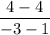 $\frac{4-4}{-3-1}$